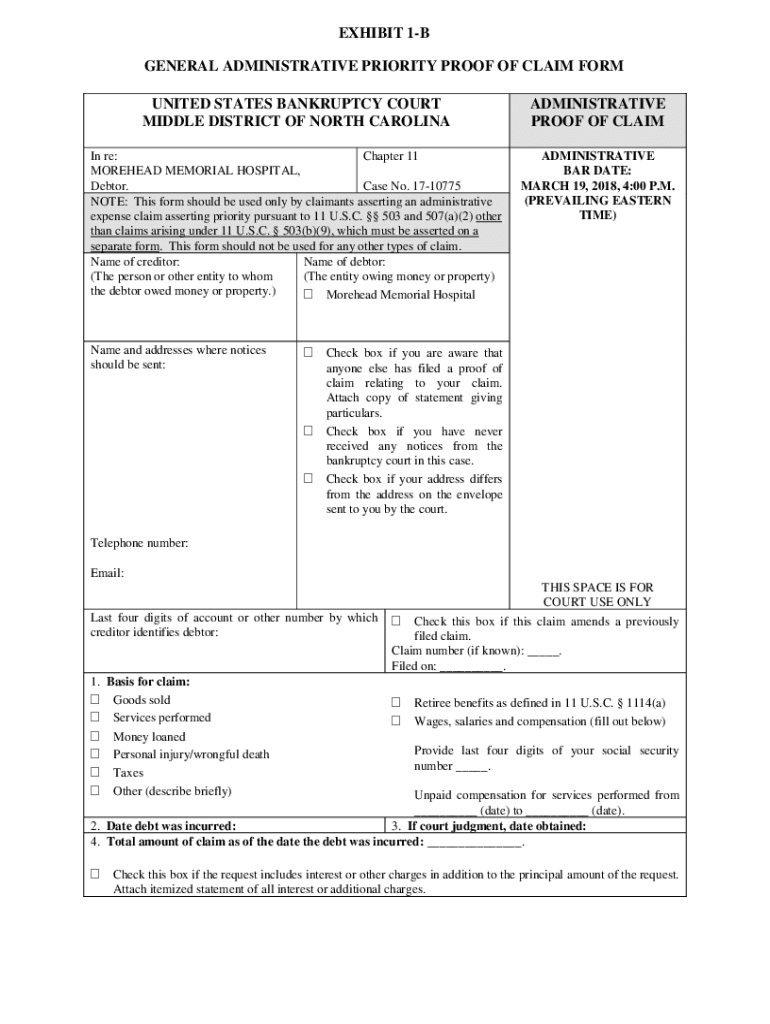 EXHIBIT 1-B

GENERAL ADMINISTRATIVE PRIORITY PROOF OF CLAIM FORM

UNITED STATES BANKRUPTCY COURT
MIDDLE DISTRICT OF NORTH CAROLINA

ADMINISTRATIVE PROOF OF CLAIM

In re:
MOREHEAD MEMORIAL HOSPITAL,
Debtor.

Chapter 11

Case No. 17-10775

ADMINISTRATIVE BAR DATE: MARCH 19, 2018, 4:00 P.M. (PREVAILING EASTERN TIME)

NOTE: This form should be used only by claimants asserting an administrative expense claim asserting priority pursuant to 11 U.S.C. §§ 503 and 507(a)(2) other than claims arising under 11 U.S.C. § 503(b)(9), which must be asserted on a separate form. This form should not be used for any other types of claim.

Name of creditor:
(The person or other entity to whom the debtor owed money or property.)

Name of debtor:
(The entity owing money or property)
☐ Morehead Memorial Hospital

Name and addresses where notices should be sent:

☐ Check box if you are aware that anyone else has filed a proof of claim relating to your claim. Attach copy of statement giving particulars.
☐ Check box if you have never received any notices from the bankruptcy court in this case.
☐ Check box if your address differs from the address on the envelope sent to you by the court.

Telephone number:

Email:

THIS SPACE IS FOR COURT USE ONLY

Last four digits of account or other number by which creditor identifies debtor:

☐ Check this box if this claim amends a previously filed claim.
Claim number (if known): _____.
Filed on: __________.

1. Basis for claim:
☐ Goods sold
☐ Services performed
☐ Money loaned
☐ Personal injury/wrongful death
☐ Taxes
☐ Other (describe briefly)

☐ Retiree benefits as defined in 11 U.S.C. § 1114(a)
☐ Wages, salaries and compensation (fill out below)

Provide last four digits of your social security number _____.

Unpaid compensation for services performed from __________ (date) to __________ (date).

2. Date debt was incurred:
3. If court judgment, date obtained:
4. Total amount of claim as of the date the debt was incurred: _______________.

☐ Check this box if the request includes interest or other charges in addition to the principal amount of the request. Attach itemized statement of all interest or additional charges.